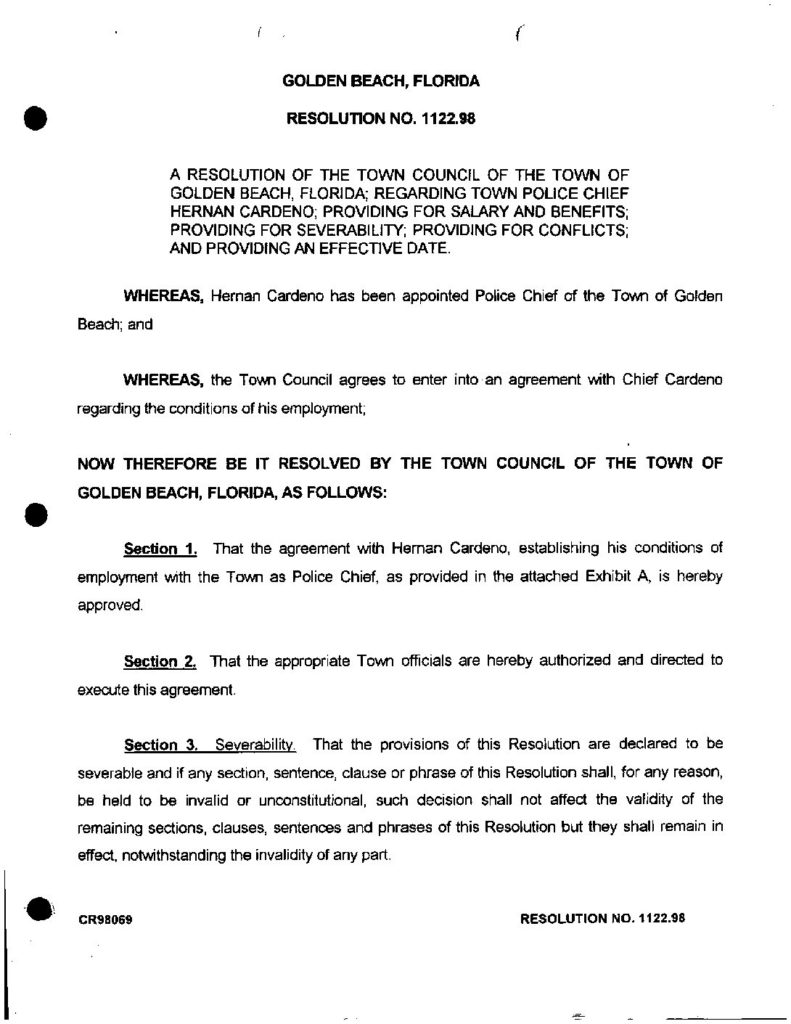 GOLDEN BEACH, FLORIDA

RESOLUTION NO. 1122.98

A RESOLUTION OF THE TOWN COUNCIL OF THE TOWN OF GOLDEN BEACH, FLORIDA; REGARDING TOWN POLICE CHIEF HERNAN CARDENO; PROVIDING FOR SALARY AND BENEFITS; PROVIDING FOR SEVERABILITY; PROVIDING FOR CONFLICTS; AND PROVIDING AN EFFECTIVE DATE.

WHEREAS, Hernan Cardeno has been appointed Police Chief of the Town of Golden Beach; and

WHEREAS, the Town Council agrees to enter into an agreement with Chief Cardeno regarding the conditions of his employment;

NOW THEREFORE BE IT RESOLVED BY THE TOWN COUNCIL OF THE TOWN OF GOLDEN BEACH, FLORIDA, AS FOLLOWS:

Section 1. That the agreement with Hernan Cardeno, establishing his conditions of employment with the Town as Police Chief, as provided in the attached Exhibit A, is hereby approved.

Section 2. That the appropriate Town officials are hereby authorized and directed to execute this agreement.

Section 3. Severability. That the provisions of this Resolution are declared to be severable and if any section, sentence, clause or phrase of this Resolution shall, for any reason, be held to be invalid or unconstitutional, such decision shall not affect the validity of the remaining sections, clauses, sentences and phrases of this Resolution but they shall remain in effect, notwithstanding the invalidity of any part.

CR98069

RESOLUTION NO. 1122.98